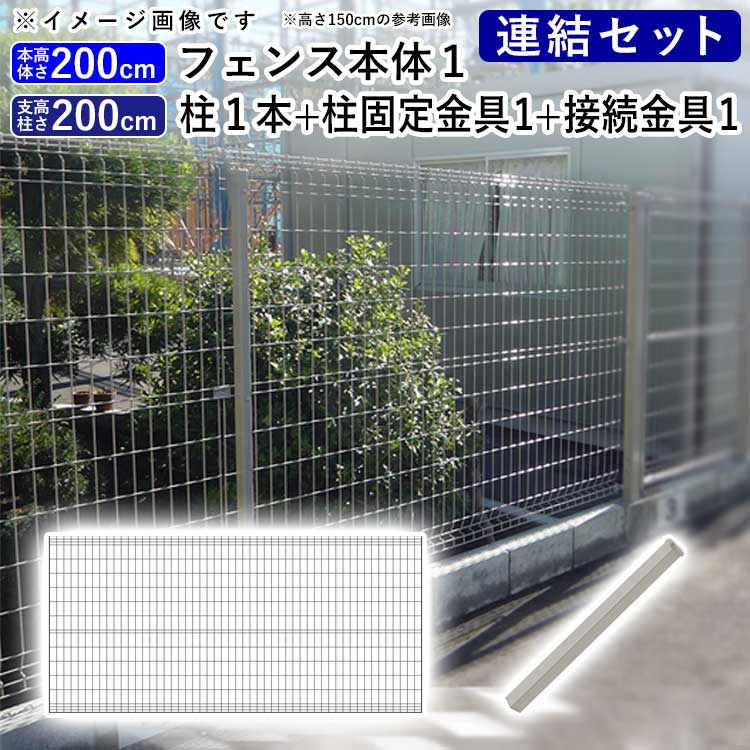 ※イメージ画像です ※高さ150cmの参考画像

連結セット

本体高さ200cm フェンス本体1

支柱高さ200cm 柱1本+柱固定金具1+接続金具1